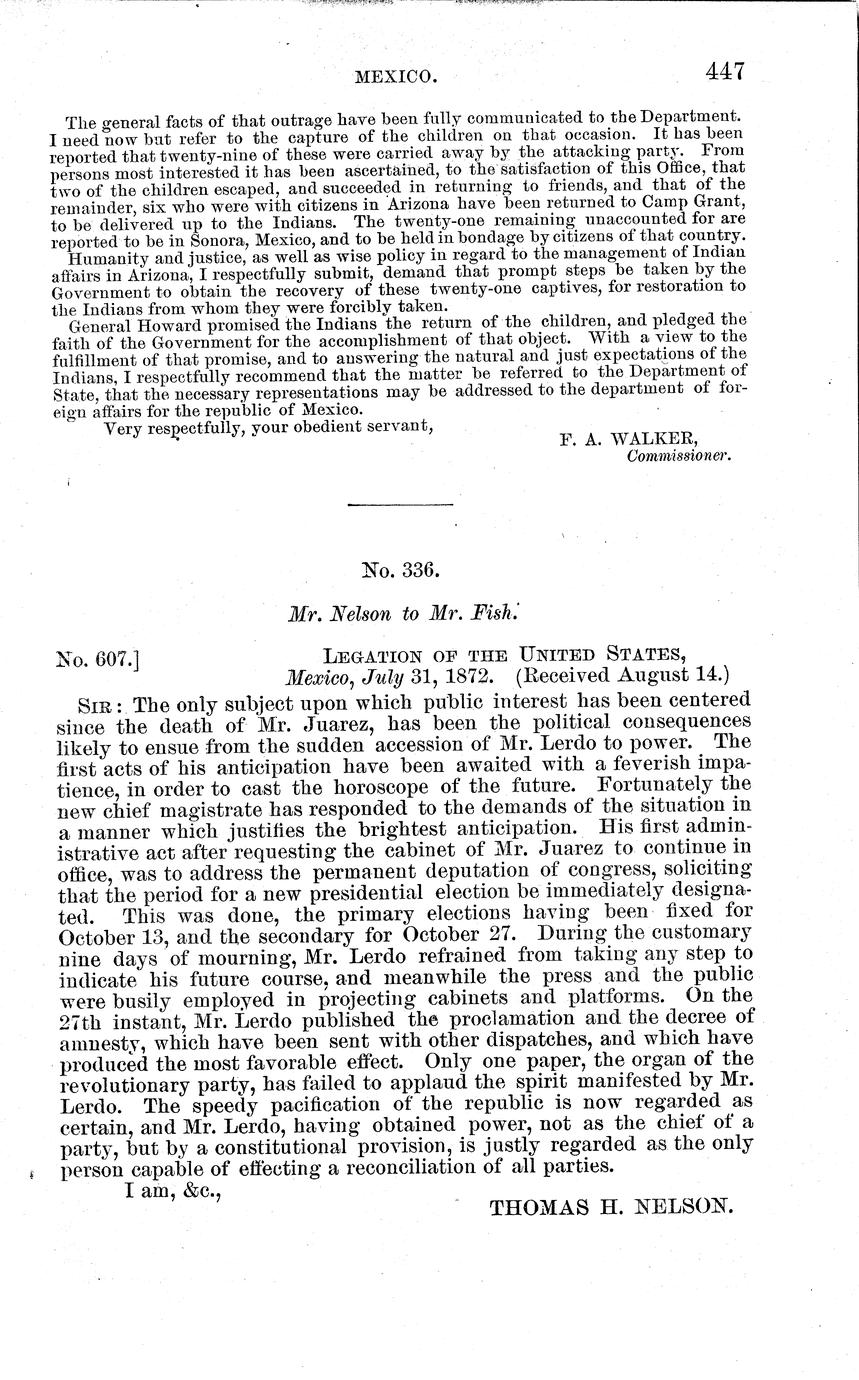 MEXICO. 447

The general facts of that outrage have been fully communicated to the Department. I need now but refer to the capture of the children on that occasion. It has been reported that twenty-nine of these were carried away by the attacking party. From persons most interested it has been ascertained, to the satisfaction of this Office, that two of the children escaped, and succeeded in returning to friends, and that of the remainder, six who were with citizens in Arizona have been returned to Camp Grant, to be delivered up to the Indians. The twenty-one remaining unaccounted for are reported to be in Sonora, Mexico, and to be held in bondage by citizens of that country.

Humanity and justice, as well as wise policy in regard to the management of Indian affairs in Arizona, I respectfully submit, demand that prompt steps be taken by the Government to obtain the recovery of these twenty-one captives, for restoration to the Indians from whom they were forcibly taken.

General Howard promised the Indians the return of the children, and pledged the faith of the Government for the accomplishment of that object. With a view to the fulfillment of that promise, and to answering the natural and just expectations of the Indians, I respectfully recommend that the matter be referred to the Department of State, that the necessary representations may be addressed to the department of foreign affairs for the republic of Mexico.

Very respectfully, your obedient servant,

F. A. WALKER,
Commissioner.

No. 336.

Mr. Nelson to Mr. Fish.

No. 607.] LEGATION OF THE UNITED STATES,
Mexico, July 31, 1872. (Received August 14.)

SIR: The only subject upon which public interest has been centered since the death of Mr. Juarez, has been the political consequences likely to ensue from the sudden accession of Mr. Lerdo to power. The first acts of his anticipation have been awaited with a feverish impatience, in order to cast the horoscope of the future. Fortunately the new chief magistrate has responded to the demands of the situation in a manner which justifies the brightest anticipation. His first administrative act after requesting the cabinet of Mr. Juarez to continue in office, was to address the permanent deputation of congress, soliciting that the period for a new presidential election be immediately designated. This was done, the primary elections having been fixed for October 13, and the secondary for October 27. During the customary nine days of mourning, Mr. Lerdo refrained from taking any step to indicate his future course, and meanwhile the press and the public were busily employed in projecting cabinets and platforms. On the 27th instant, Mr. Lerdo published the proclamation and the decree of amnesty, which have been sent with other dispatches, and which have produced the most favorable effect. Only one paper, the organ of the revolutionary party, has failed to applaud the spirit manifested by Mr. Lerdo. The speedy pacification of the republic is now regarded as certain, and Mr. Lerdo, having obtained power, not as the chief of a party, but by a constitutional provision, is justly regarded as the only person capable of effecting a reconciliation of all parties.

I am, &c.,

THOMAS H. NELSON.